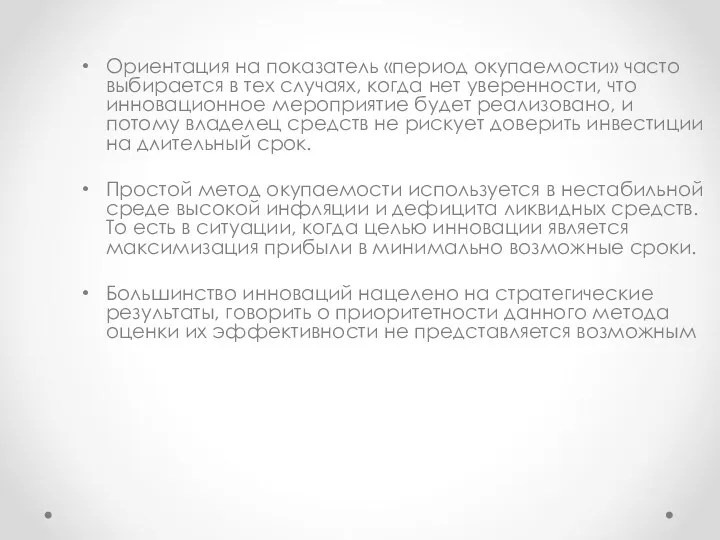 • Ориентация на показатель «период окупаемости» часто выбирается в тех случаях, когда нет уверенности, что инновационное мероприятие будет реализовано, и потому владелец средств не рискует доверить инвестиции на длительный срок.

• Простой метод окупаемости используется в нестабильной среде высокой инфляции и дефицита ликвидных средств. То есть в ситуации, когда целью инновации является максимизация прибыли в минимально возможные сроки.

• Большинство инноваций нацелено на стратегические результаты, говорить о приоритетности данного метода оценки их эффективности не представляется возможным